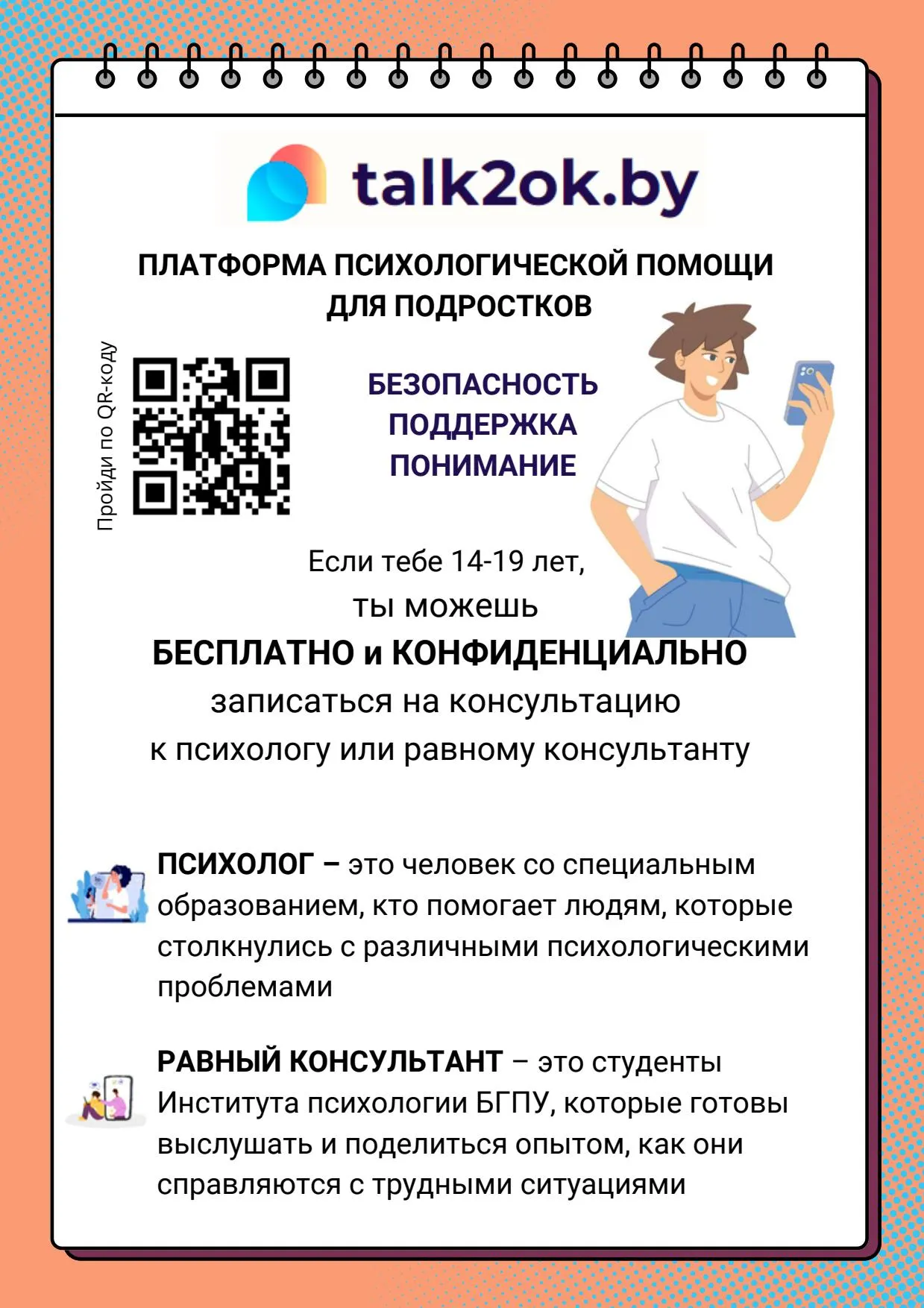 talk2ok.by

ПЛАТФОРМА ПСИХОЛОГИЧЕСКОЙ ПОМОЩИ ДЛЯ ПОДРОСТКОВ

Пройди по QR-коду

БЕЗОПАСНОСТЬ
ПОДДЕРЖКА
ПОНИМАНИЕ

Если тебе 14-19 лет, ты можешь БЕСПЛАТНО и КОНФИДЕНЦИАЛЬНО записаться на консультацию к психологу или равному консультанту

ПСИХОЛОГ – это человек со специальным образованием, кто помогает людям, которые столкнулись с различными психологическими проблемами

РАВНЫЙ КОНСУЛЬТАНТ – это студенты Института психологии БГПУ, которые готовы выслушать и поделиться опытом, как они справляются с трудными ситуациями